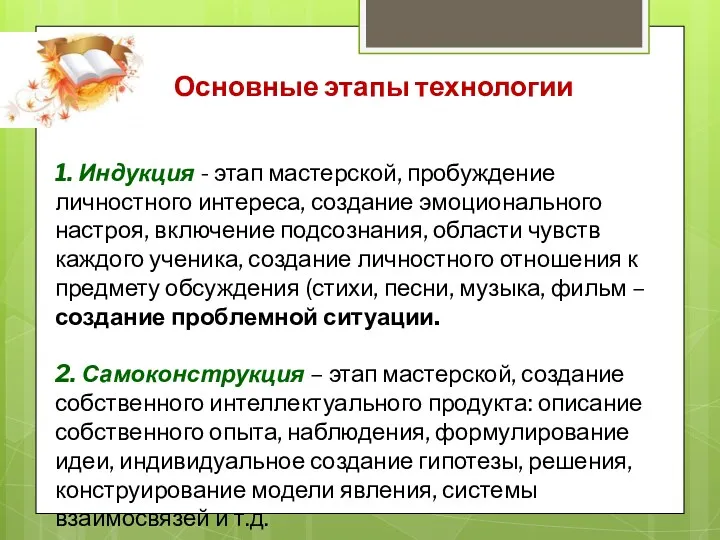 Основные этапы технологии

1. Индукция - этап мастерской, пробуждение личностного интереса, создание эмоционального настроя, включение подсознания, области чувств каждого ученика, создание личностного отношения к предмету обсуждения (стихи, песни, музыка, фильм – создание проблемной ситуации.

2. Самоконструкция – этап мастерской, создание собственного интеллектуального продукта: описание собственного опыта, наблюдения, формулирование идеи, индивидуальное создание гипотезы, решения, конструирование модели явления, системы взаимосвязей и т.д.